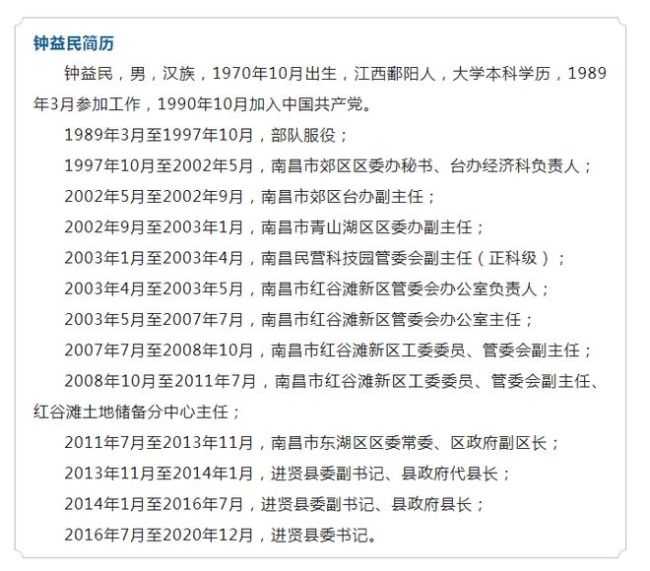 钟益民简历

钟益民，男，汉族，1970年10月出生，江西鄱阳人，大学本科学历，1989年3月参加工作，1990年10月加入中国共产党。

1989年3月至1997年10月，部队服役；

1997年10月至2002年5月，南昌市郊区区委办秘书、台办经济科负责人；

2002年5月至2002年9月，南昌市郊区台办副主任；

2002年9月至2003年1月，南昌市青山湖区区委办副主任；

2003年1月至2003年4月，南昌民营科技园管委会副主任（正科级）；

2003年4月至2003年5月，南昌市红谷滩新区管委会办公室负责人；

2003年5月至2007年7月，南昌市红谷滩新区管委会办公室主任；

2007年7月至2008年10月，南昌市红谷滩新区工委委员、管委会副主任；

2008年10月至2011年7月，南昌市红谷滩新区工委委员、管委会副主任、红谷滩土地储备分中心主任；

2011年7月至2013年11月，南昌市东湖区区委常委、区政府副区长；

2013年11月至2014年1月，进贤县委副书记、县政府代县长；

2014年1月至2016年7月，进贤县委副书记、县政府县长；

2016年7月至2020年12月，进贤县委书记。